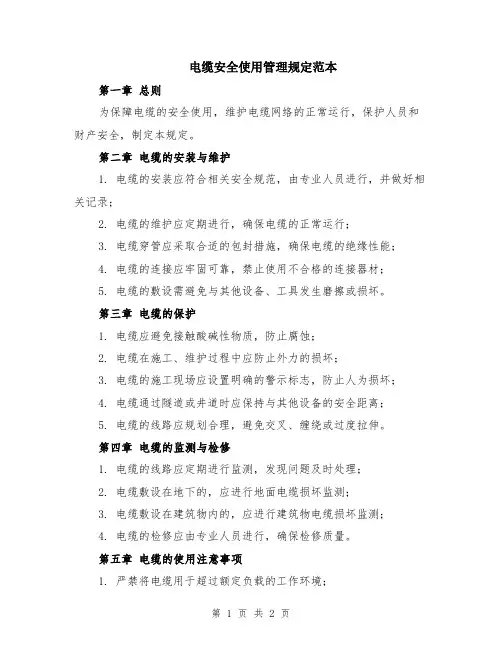 电缆安全使用管理规定范本

第一章 总则

为保障电缆的安全使用，维护电缆网络的正常运行，保护人员和财产安全，制定本规定。

第二章 电缆的安装与维护

1. 电缆的安装应符合相关安全规范，由专业人员进行，并做好相关记录；

2. 电缆的维护应定期进行，确保电缆的正常运行；

3. 电缆穿管应采取合适的包封措施，确保电缆的绝缘性能；

4. 电缆的连接应牢固可靠，禁止使用不合格的连接器材；

5. 电缆的敷设需避免与其他设备、工具发生磨擦或损坏。

第三章 电缆的保护

1. 电缆应避免接触酸碱性物质，防止腐蚀；

2. 电缆在施工、维护过程中应防止外力的损坏；

3. 电缆的施工现场应设置明确的警示标志，防止人为损坏；

4. 电缆通过隧道或井道时应保持与其他设备的安全距离；

5. 电缆的线路应规划合理，避免交叉、缠绕或过度拉伸。

第四章 电缆的监测与检修

1. 电缆的线路应定期进行监测，发现问题及时处理；

2. 电缆敷设在地下的，应进行地面电缆损坏监测；

3. 电缆敷设在建筑物内的，应进行建筑物电缆损坏监测；

4. 电缆的检修应由专业人员进行，确保检修质量。

第五章 电缆的使用注意事项

1. 严禁将电缆用于超过额定负载的工作环境；

第 1 页 共 2 页